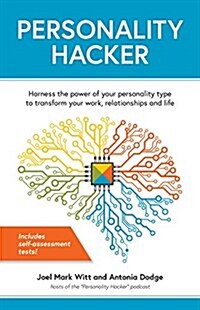 PERSONALITY HACKER

Harness the power of your personality type to transform your work, relationships and life

Includes self-assessment tests!

Joel Mark Witt and Antonia Dodge
hosts of the "Personality Hacker" podcast